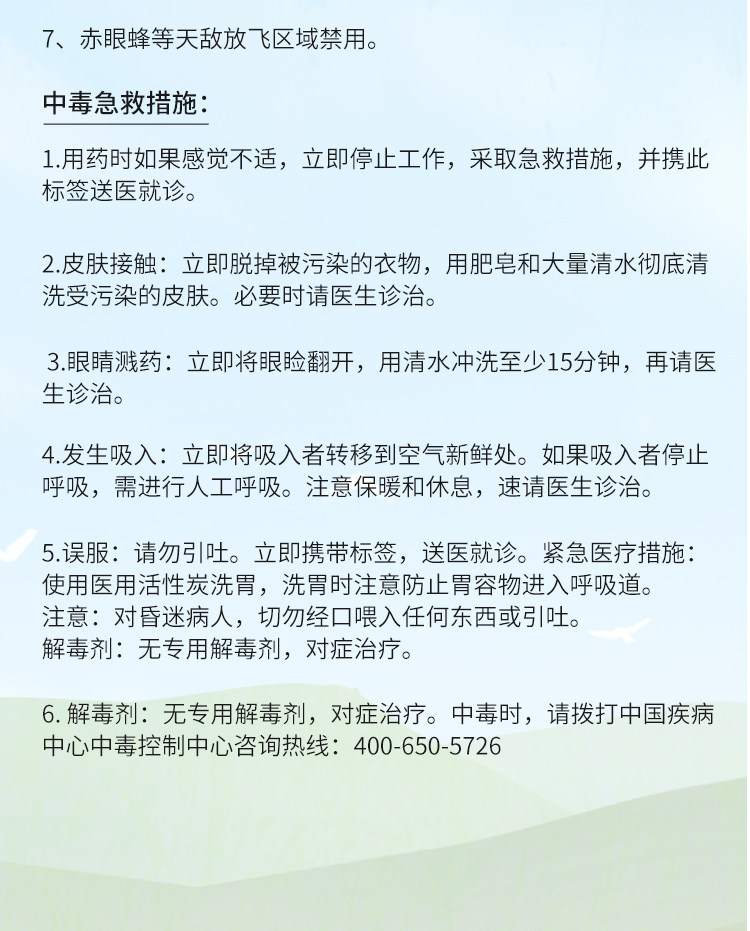 7、赤眼蜂等天敌放飞区域禁用。

中毒急救措施：

1.用药时如果感觉不适，立即停止工作，采取急救措施，并携此标签送医就诊。

2.皮肤接触：立即脱掉被污染的衣物，用肥皂和大量清水彻底清洗受污染的皮肤。必要时请医生诊治。

3.眼睛溅药：立即将眼睑翻开，用清水冲洗至少15分钟，再请医生诊治。

4.发生吸入：立即将吸入者转移到空气新鲜处。如果吸入者停止呼吸，需进行人工呼吸。注意保暖和休息，速请医生诊治。

5.误服：请勿引吐。立即携带标签，送医就诊。紧急医疗措施：使用医用活性炭洗胃，洗胃时注意防止胃容物进入呼吸道。
注意：对昏迷病人，切勿经口喂入任何东西或引吐。
解毒剂：无专用解毒剂，对症治疗。

6. 解毒剂：无专用解毒剂，对症治疗。中毒时，请拨打中国疾病中心中毒控制中心咨询热线：400-650-5726